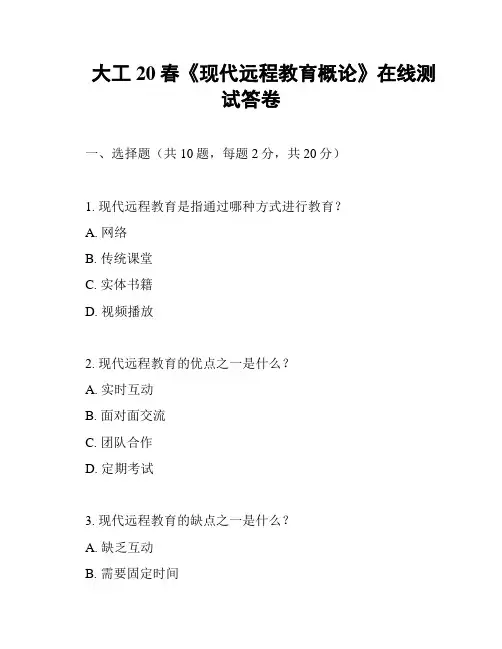 大工 20 春《现代远程教育概论》在线测试答卷

一、选择题（共 10 题，每题 2 分，共 20 分）

1. 现代远程教育是指通过哪种方式进行教育？

A. 网络

B. 传统课堂

C. 实体书籍

D. 视频播放

2. 现代远程教育的优点之一是什么？

A. 实时互动

B. 面对面交流

C. 团队合作

D. 定期考试

3. 现代远程教育的缺点之一是什么？

A. 缺乏互动

B. 需要固定时间